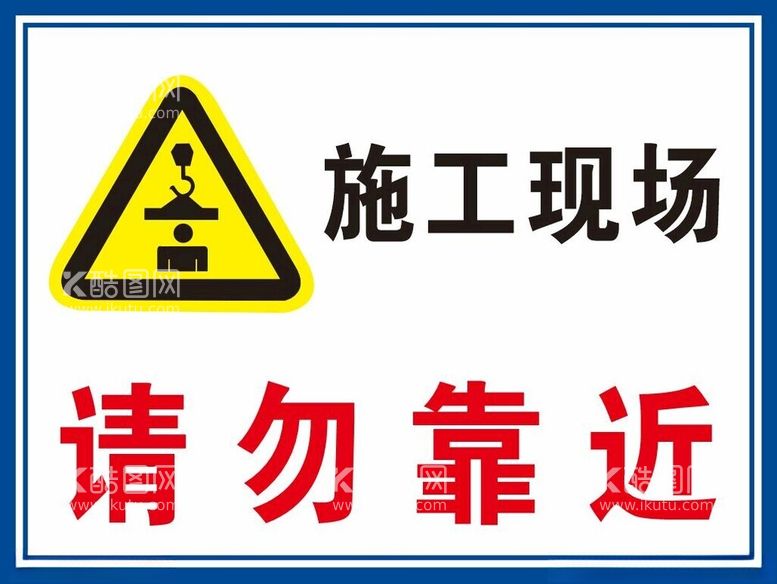 施工现场

请勿靠近

酷图网
www.ikutu.com